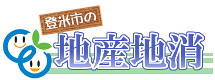 登米市の
地産地消